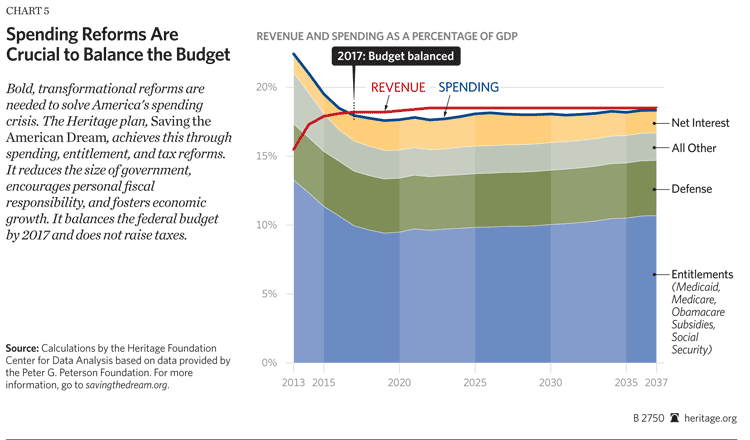 CHART 5

Spending Reforms Are Crucial to Balance the Budget

Bold, transformational reforms are needed to solve America's spending crisis. The Heritage plan, Saving the American Dream, achieves this through spending, entitlement, and tax reforms. It reduces the size of government, encourages personal fiscal responsibility, and fosters economic growth. It balances the federal budget by 2017 and does not raise taxes.

Source: Calculations by the Heritage Foundation Center for Data Analysis based on data provided by the Peter G. Peterson Foundation. For more information, go to savingthedream.org.

REVENUE AND SPENDING AS A PERCENTAGE OF GDP

2017: Budget balanced

REVENUE

SPENDING

20%
15%
10%
5%
0%

Net Interest

All Other

Defense

Entitlements (Medicaid, Medicare, Obamacare Subsidies, Social Security)

2013 2015 2020 2025 2030 2035 2037

B 2750 heritage.org